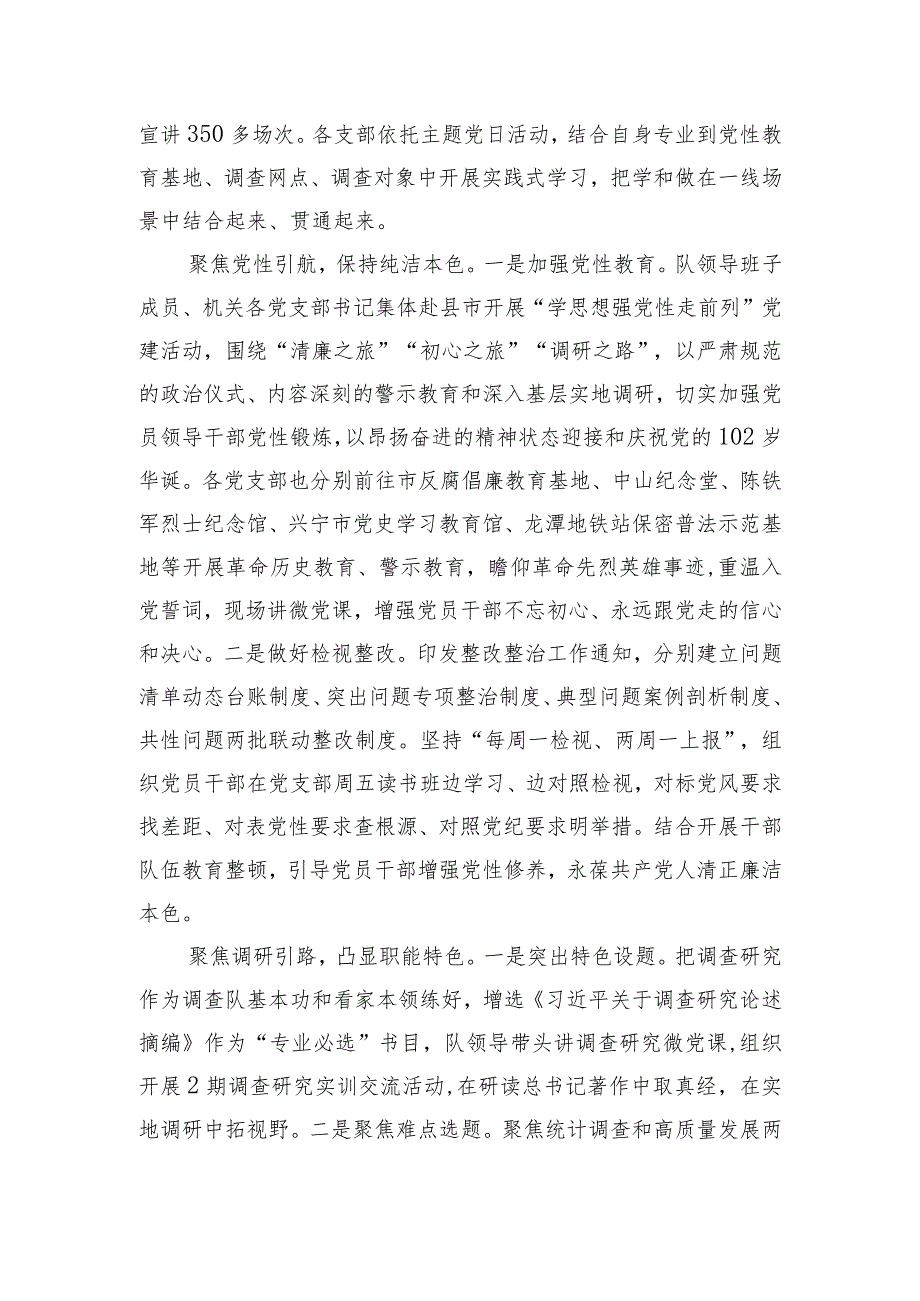 宣讲350多场次。各支部依托主题党日活动，结合自身专业到党性教育基地、调查网点、调查对象中开展实践式学习，把学和做在一线场景中结合起来、贯通起来。

聚焦党性引航，保持纯洁本色。一是加强党性教育。队领导班子成员、机关各党支部书记集体赴县市开展“学思想强党性走前列”党建活动，围绕“清廉之旅”“初心之旅”“调研之路”，以严肃规范的政治仪式、内容深刻的警示教育和深入基层实地调研，切实加强党员领导干部党性锻炼，以昂扬奋进的精神状态迎接和庆祝党的102岁华诞。各党支部也分别前往市反腐倡廉教育基地、中山纪念堂、陈铁军烈士纪念馆、兴宁市党史学习教育馆、龙潭地铁站保密普法示范基地等开展革命历史教育、警示教育，瞻仰革命先烈英雄事迹，重温入党誓词，现场讲微党课，增强党员干部不忘初心、永远跟党走的信心和决心。二是做好检视整改。印发整改整治工作通知，分别建立问题清单动态台账制度、突出问题专项整治制度、典型问题案例剖析制度、共性问题两批联动整改制度。坚持“每周一检视、两周一上报”，组织党员干部在党支部周五读书班边学习、边对照检视，对标党风要求找差距、对表党性要求查根源、对照党纪要求明举措。结合开展干部队伍教育整顿，引导党员干部增强党性修养，永葆共产党人清正廉洁本色。

聚焦调研引路，凸显职能特色。一是突出特色设题。把调查研究作为调查队基本功和看家本领练好，增选《习近平关于调查研究论述摘编》作为“专业必选”书目，队领导带头讲调查研究微党课，组织开展2期调查研究实训交流活动，在研读总书记著作中取真经，在实地调研中拓视野。二是聚焦难点选题。聚焦统计调查和高质量发展两